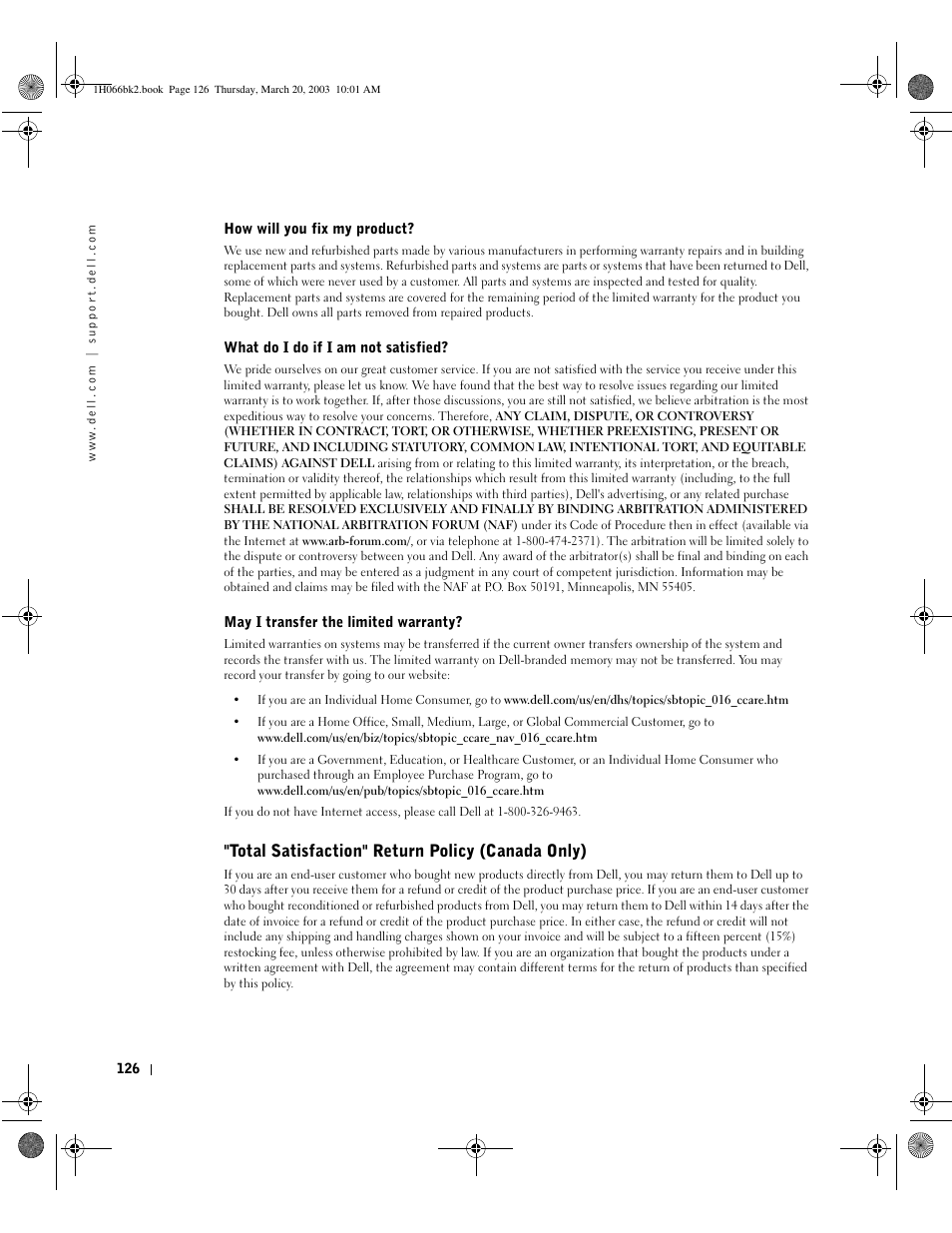 1H066bk2.book Page 126 Thursday, March 20, 2003 10:01 AM

www.dell.com | support.dell.com

How will you fix my product?

We use new and refurbished parts made by various manufacturers in performing warranty repairs and in building replacement parts and systems. Refurbished parts and systems are parts or systems that have been returned to Dell, some of which were never used by a customer. All parts and systems are inspected and tested for quality. Replacement parts and systems are covered for the remaining period of the limited warranty for the product you bought. Dell owns all parts removed from repaired products.

What do I do if I am not satisfied?

We pride ourselves on our great customer service. If you are not satisfied with the service you receive under this limited warranty, please let us know. We have found that the best way to resolve issues regarding our limited warranty is to work together. If, after those discussions, you are still not satisfied, we believe arbitration is the most expeditious way to resolve your concerns. Therefore, ANY CLAIM, DISPUTE, OR CONTROVERSY (WHETHER IN CONTRACT, TORT, OR OTHERWISE, WHETHER PREEXISTING, PRESENT OR FUTURE, AND INCLUDING STATUTORY, COMMON LAW, INTENTIONAL TORT, AND EQUITABLE CLAIMS) AGAINST DELL arising from or relating to this limited warranty, its interpretation, or the breach, termination or validity thereof, the relationships which result from this limited warranty (including, to the full extent permitted by applicable law, relationships with third parties), Dell's advertising, or any related purchase SHALL BE RESOLVED EXCLUSIVELY AND FINALLY BY BINDING ARBITRATION ADMINISTERED BY THE NATIONAL ARBITRATION FORUM (NAF) under its Code of Procedure then in effect (available via the Internet at www.arb-forum.com/, or via telephone at 1-800-474-2371). The arbitration will be limited solely to the dispute or controversy between you and Dell. Any award of the arbitrator(s) shall be final and binding on each of the parties, and may be entered as a judgment in any court of competent jurisdiction. Information may be obtained and claims may be filed with the NAF at P.O. Box 50191, Minneapolis, MN 55405.

May I transfer the limited warranty?

Limited warranties on systems may be transferred if the current owner transfers ownership of the system and records the transfer with us. The limited warranty on Dell-branded memory may not be transferred. You may record your transfer by going to our website:

• If you are an Individual Home Consumer, go to www.dell.com/us/en/dhs/topics/sbtopic_016_ccare.htm

• If you are a Home Office, Small, Medium, Large, or Global Commercial Customer, go to www.dell.com/us/en/biz/topics/sbtopic_ccare_nav_016_ccare.htm

• If you are a Government, Education, or Healthcare Customer, or an Individual Home Consumer who purchased through an Employee Purchase Program, go to www.dell.com/us/en/pub/topics/sbtopic_016_ccare.htm

If you do not have Internet access, please call Dell at 1-800-326-9463.

"Total Satisfaction" Return Policy (Canada Only)

If you are an end-user customer who bought new products directly from Dell, you may return them to Dell up to 30 days after you receive them for a refund or credit of the product purchase price. If you are an end-user customer who bought reconditioned or refurbished products from Dell, you may return them to Dell within 14 days after the date of invoice for a refund or credit of the product purchase price. In either case, the refund or credit will not include any shipping and handling charges shown on your invoice and will be subject to a fifteen percent (15%) restocking fee, unless otherwise prohibited by law. If you are an organization that bought the products under a written agreement with Dell, the agreement may contain different terms for the return of products than specified by this policy.

126 |